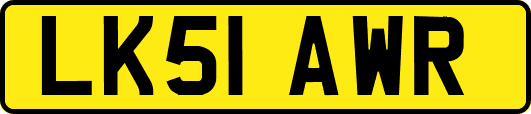 LK51 AWR